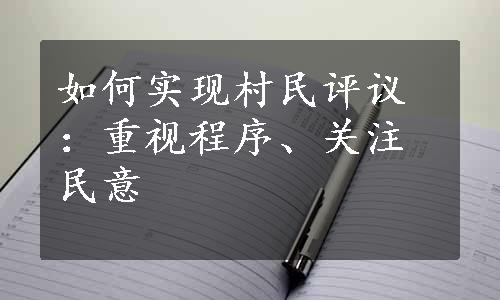 如何实现村民评议：重视程序、关注民意